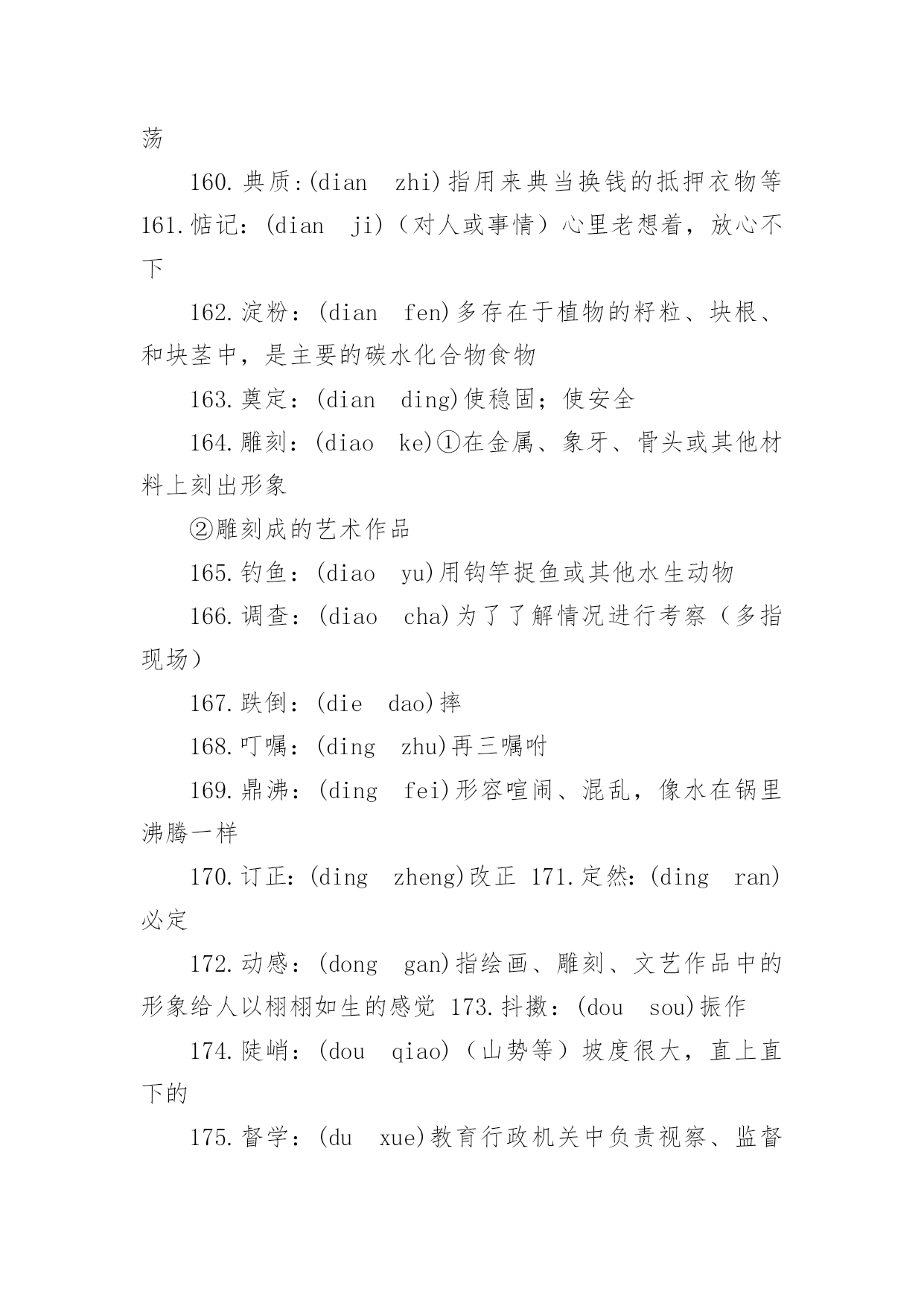 荡

160.典质:(dian zhi)指用来典当换钱的抵押衣物等

161.惦记：(dian ji)（对人或事情）心里老想着，放心不下

162.淀粉：(dian fen)多存在于植物的籽粒、块根、和块茎中，是主要的碳水化合物食物

163.奠定：(dian ding)使稳固；使安全

164.雕刻：(diao ke)①在金属、象牙、骨头或其他材料上刻出形象

②雕刻成的艺术作品

165.钓鱼：(diao yu)用钩竿捉鱼或其他水生动物

166.调查：(diao cha)为了了解情况进行考察（多指现场）

167.跌倒：(die dao)摔

168.叮嘱：(ding zhu)再三嘱咐

169.鼎沸：(ding fei)形容喧闹、混乱，像水在锅里沸腾一样

170.订正：(ding zheng)改正 171.定然：(ding ran)必定

172.动感：(dong gan)指绘画、雕刻、文艺作品中的形象给人以栩栩如生的感觉 173.抖擞：(dou sou)振作

174.陡峭：(dou qiao)（山势等）坡度很大，直上直下的

175.督学：(du xue)教育行政机关中负责视察、监督